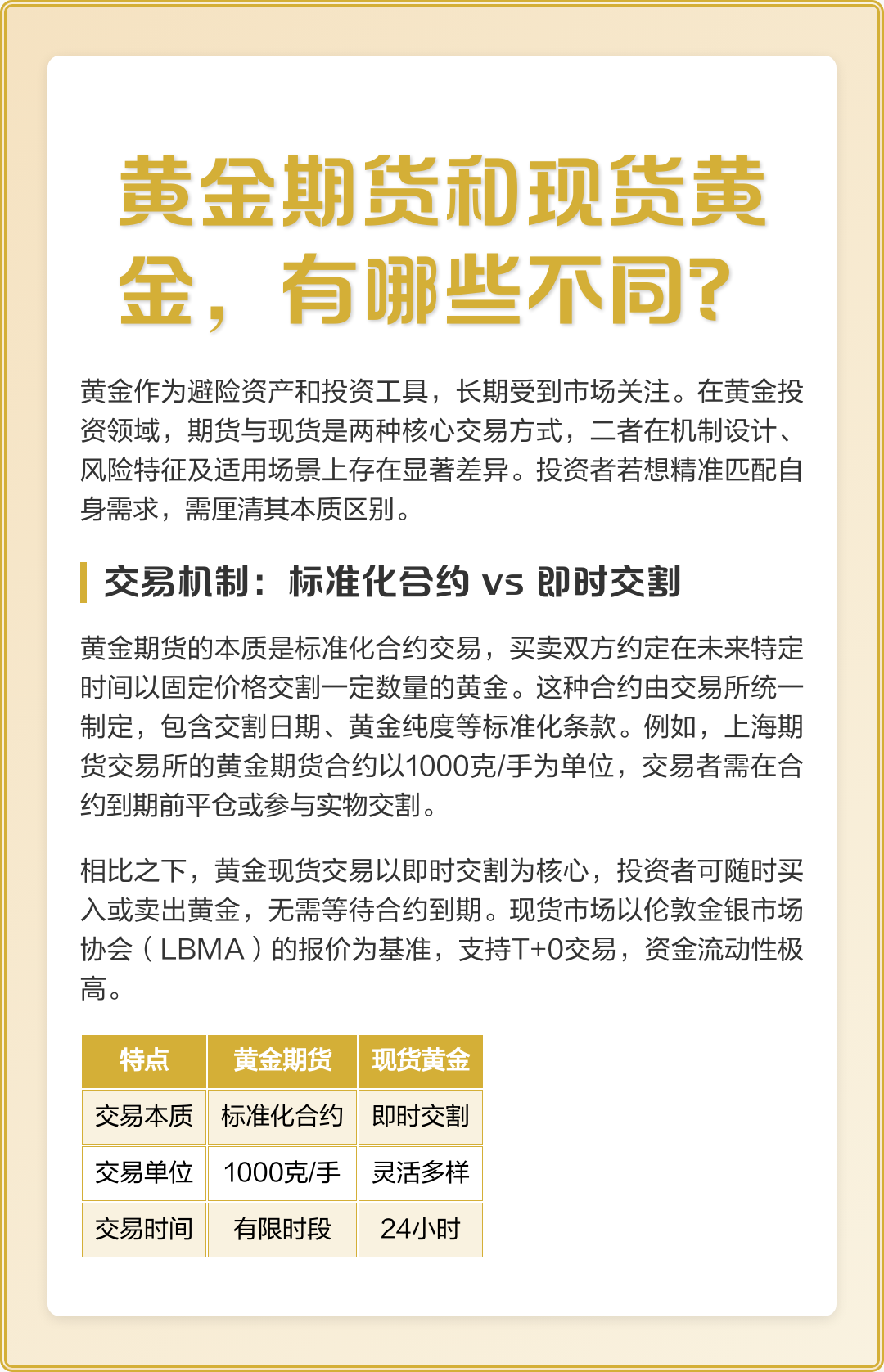 黄金期货和现货黄金，有哪些不同?

黄金作为避险资产和投资工具，长期受到市场关注。在黄金投资领域，期货与现货是两种核心交易方式，二者在机制设计、风险特征及适用场景上存在显著差异。投资者若想精准匹配自身需求，需厘清其本质区别。

交易机制：标准化合约 vs 即时交割

黄金期货的本质是标准化合约交易，买卖双方约定在未来特定时间以固定价格交割一定数量的黄金。这种合约由交易所统一制定，包含交割日期、黄金纯度等标准化条款。例如，上海期货交易所的黄金期货合约以1000克/手为单位，交易者需在合约到期前平仓或参与实物交割。

相比之下，黄金现货交易以即时交割为核心，投资者可随时买入或卖出黄金，无需等待合约到期。现货市场以伦敦金银市场协会（LBMA）的报价为基准，支持T+0交易，资金流动性极高。

| 特点 | 黄金期货 | 现货黄金 |
|---|---|---|
| 交易本质 | 标准化合约 | 即时交割 |
| 交易单位 | 1000克/手 | 灵活多样 |
| 交易时间 | 有限时段 | 24小时 |